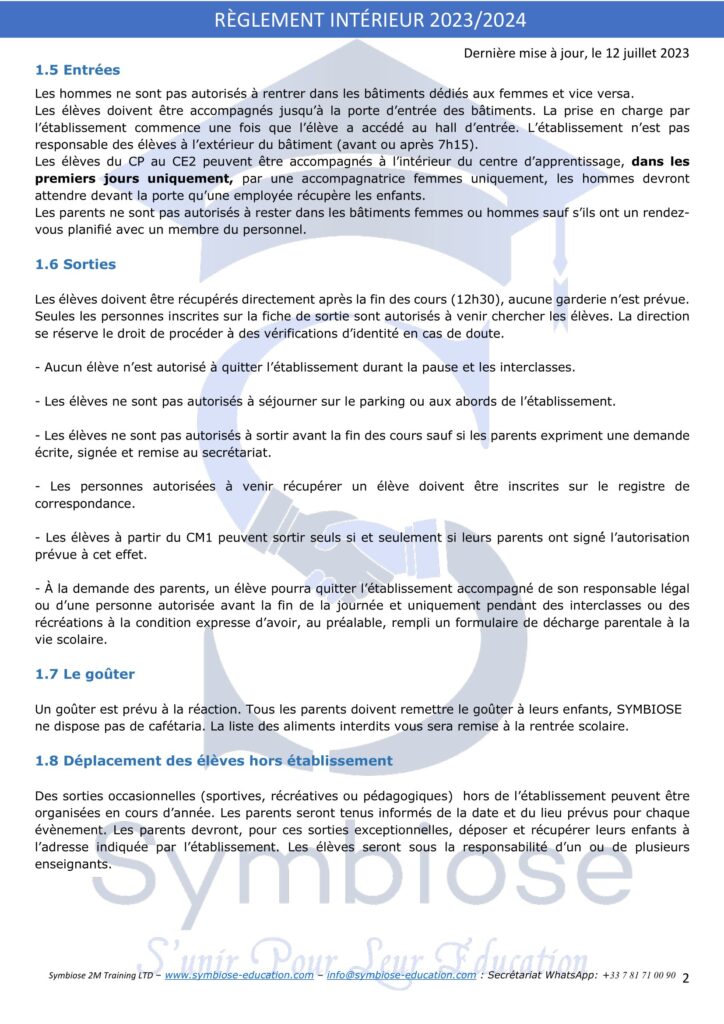 RÈGLEMENT INTÉRIEUR 2023/2024

Dernière mise à jour, le 12 juillet 2023

1.5 Entrées

Les hommes ne sont pas autorisés à rentrer dans les bâtiments dédiés aux femmes et vice versa.
Les élèves doivent être accompagnés jusqu'à la porte d'entrée des bâtiments. La prise en charge par l'établissement commence une fois que l'élève a accédé au hall d'entrée. L'établissement n'est pas responsable des élèves à l'extérieur du bâtiment (avant ou après 7h15).
Les élèves du CP au CE2 peuvent être accompagnés à l'intérieur du centre d'apprentissage, dans les premiers jours uniquement, par une accompagnatrice femmes uniquement, les hommes devront attendre devant la porte qu'une employée récupère les enfants.
Les parents ne sont pas autorisés à rester dans les bâtiments femmes ou hommes sauf s'ils ont un rendez-vous planifié avec un membre du personnel.

1.6 Sorties

Les élèves doivent être récupérés directement après la fin des cours (12h30), aucune garderie n'est prévue. Seules les personnes inscrites sur la fiche de sortie sont autorisés à venir chercher les élèves. La direction se réserve le droit de procéder à des vérifications d'identité en cas de doute.

- Aucun élève n'est autorisé à quitter l'établissement durant la pause et les interclasses.

- Les élèves ne sont pas autorisés à séjourner sur le parking ou aux abords de l'établissement.

- Les élèves ne sont pas autorisés à sortir avant la fin des cours sauf si les parents expriment une demande écrite, signée et remise au secrétariat.

- Les personnes autorisées à venir récupérer un élève doivent être inscrites sur le registre de correspondance.

- Les élèves à partir du CM1 peuvent sortir seuls si et seulement si leurs parents ont signé l'autorisation prévue à cet effet.

- À la demande des parents, un élève pourra quitter l'établissement accompagné de son responsable légal ou d'une personne autorisée avant la fin de la journée et uniquement pendant des interclasses ou des récréations à la condition expresse d'avoir, au préalable, rempli un formulaire de décharge parentale à la vie scolaire.

1.7 Le goûter

Un goûter est prévu à la réaction. Tous les parents doivent remettre le goûter à leurs enfants, SYMBIOSE ne dispose pas de cafétaria. La liste des aliments interdits vous sera remise à la rentrée scolaire.

1.8 Déplacement des élèves hors établissement

Des sorties occasionnelles (sportives, récréatives ou pédagogiques) hors de l'établissement peuvent être organisées en cours d'année. Les parents seront tenus informés de la date et du lieu prévus pour chaque évènement. Les parents devront, pour ces sorties exceptionnelles, déposer et récupérer leurs enfants à l'adresse indiquée par l'établissement. Les élèves seront sous la responsabilité d'un ou de plusieurs enseignants.

Symbiose 2M Training LTD – www.symbiose-education.com – info@symbiose-education.com : Secrétariat WhatsApp: +33 7 81 71 00 90 2

Symbiose
S'unir Pour Leur Education